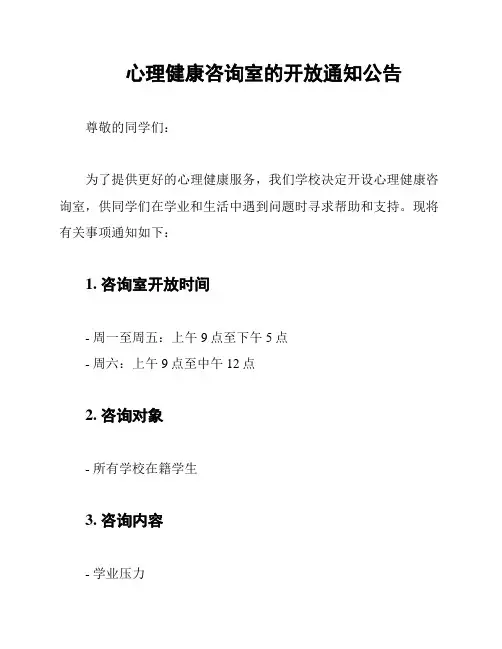 心理健康咨询室的开放通知公告

尊敬的同学们：

为了提供更好的心理健康服务，我们学校决定开设心理健康咨询室，供同学们在学业和生活中遇到问题时寻求帮助和支持。现将有关事项通知如下：

1. 咨询室开放时间

- 周一至周五：上午 9 点至下午 5 点
- 周六：上午 9 点至中午 12 点

2. 咨询对象

- 所有学校在籍学生

3. 咨询内容

- 学业压力